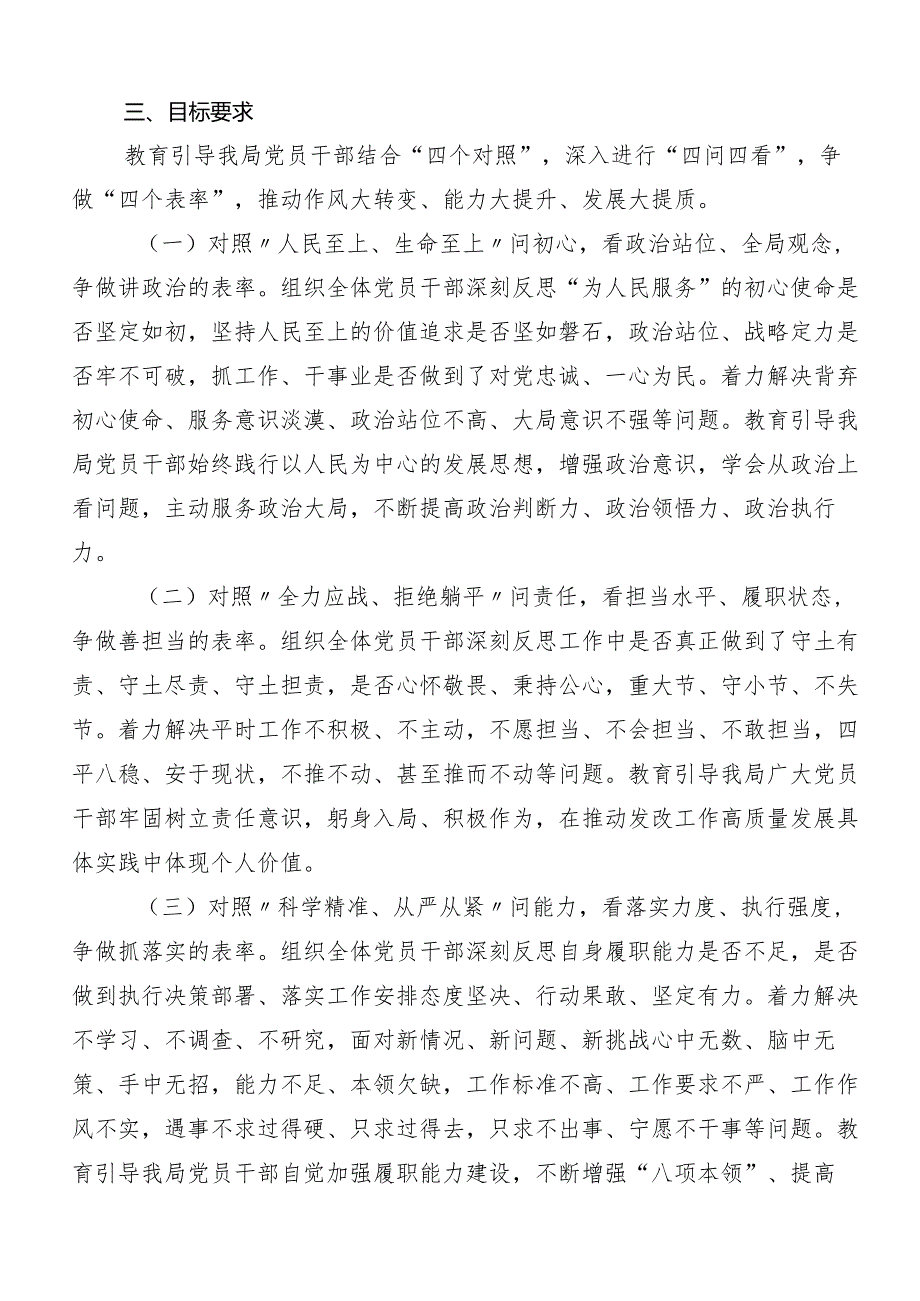 三、目标要求

教育引导我局党员干部结合“四个对照”，深入进行“四问四看”，争做“四个表率”，推动作风大转变、能力大提升、发展大提质。

（一）对照〃人民至上、生命至上〃问初心，看政治站位、全局观念，争做讲政治的表率。组织全体党员干部深刻反思“为人民服务”的初心使命是否坚定如初，坚持人民至上的价值追求是否坚如磐石，政治站位、战略定力是否牢不可破，抓工作、干事业是否做到了对党忠诚、一心为民。着力解决背弃初心使命、服务意识淡漠、政治站位不高、大局意识不强等问题。教育引导我局党员干部始终践行以人民为中心的发展思想，增强政治意识，学会从政治上看问题，主动服务政治大局，不断提高政治判断力、政治领悟力、政治执行力。

（二）对照〃全力应战、拒绝躺平〃问责任，看担当水平、履职状态，争做善担当的表率。组织全体党员干部深刻反思工作中是否真正做到了守土有责、守土尽责、守土担责，是否心怀敬畏、秉持公心，重大节、守小节、不失节。着力解决平时工作不积极、不主动，不愿担当、不会担当、不敢担当，四平八稳、安于现状，不推不动、甚至推而不动等问题。教育引导我局广大党员干部牢固树立责任意识，躬身入局、积极作为，在推动发改工作高质量发展具体实践中体现个人价值。

（三）对照〃科学精准、从严从紧〃问能力，看落实力度、执行强度，争做抓落实的表率。组织全体党员干部深刻反思自身履职能力是否不足，是否做到执行决策部署、落实工作安排态度坚决、行动果敢、坚定有力。着力解决不学习、不调查、不研究，面对新情况、新问题、新挑战心中无数、脑中无策、手中无招，能力不足、本领欠缺，工作标准不高、工作要求不严、工作作风不实，遇事不求过得硬、只求过得去，只求不出事、宁愿不干事等问题。教育引导我局党员干部自觉加强履职能力建设，不断增强“八项本领”、提高